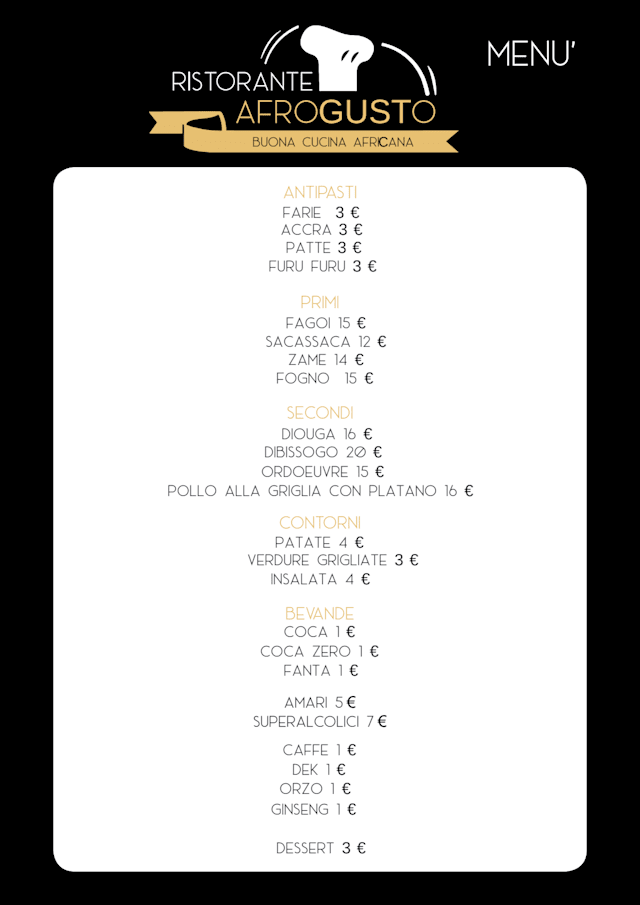 RISTORANTE AFROGUSTO
BUONA CUCINA AFRICANA

MENU'

ANTIPASTI
FARIE 3 €
ACCRA 3 €
PATTE 3 €
FURU FURU 3 €

PRIMI
FAGOI 15 €
SACASSACA 12 €
ZAME 14 €
FOGNO 15 €

SECONDI
DIOUGA 16 €
DIBISSOGO 20 €
ORDOEUVRE 15 €
POLLO ALLA GRIGLIA CON PLATANO 16 €

CONTORNI
PATATE 4 €
VERDURE GRIGLIATE 3 €
INSALATA 4 €

BEVANDE
COCA 1 €
COCA ZERO 1 €
FANTA 1 €

AMARI 5 €
SUPERALCOLICI 7 €

CAFFE 1 €
DEK 1 €
ORZO 1 €
GINSENG 1 €

DESSERT 3 €